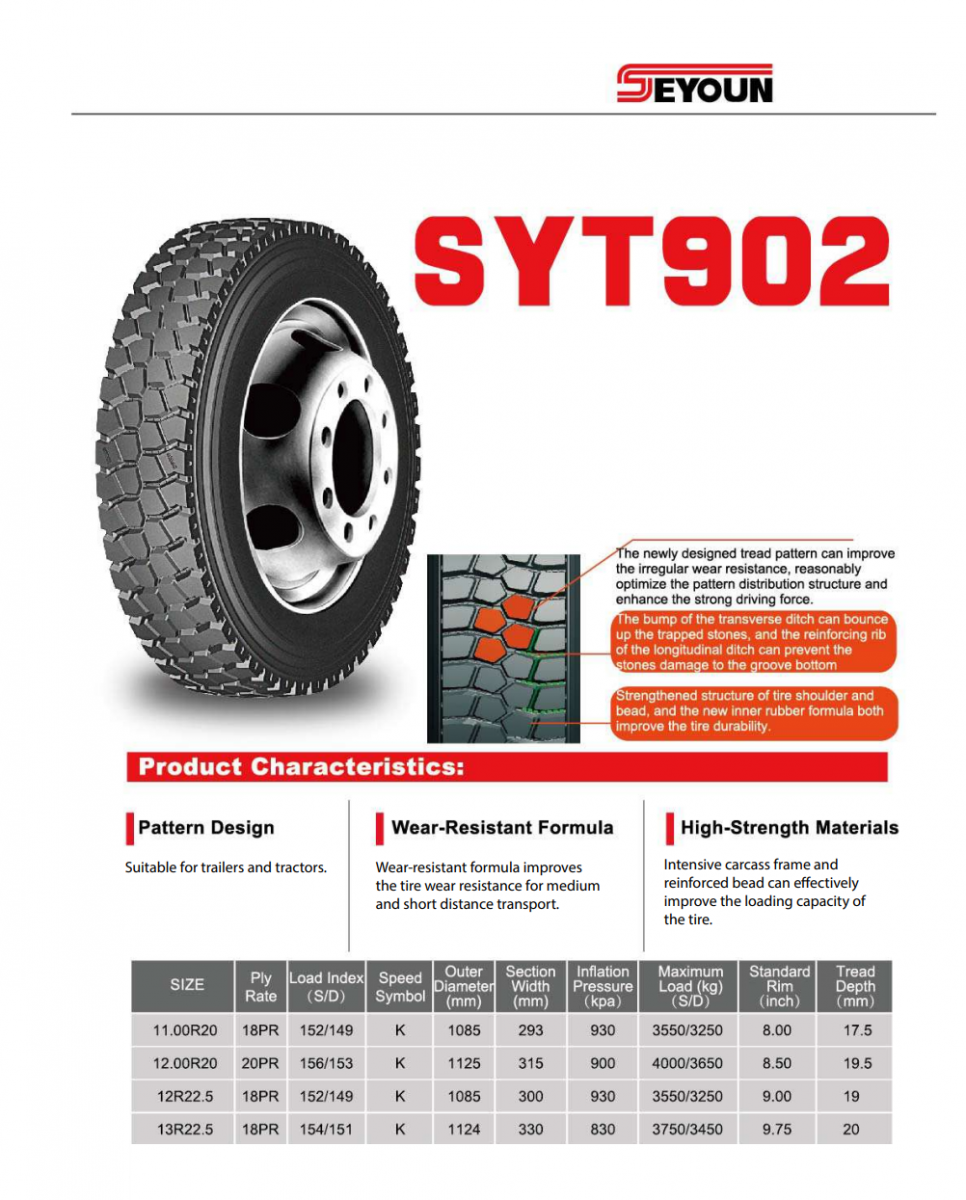 SEYOUN

SYT902

The newly designed tread pattern can improve the irregular wear resistance, reasonably optimize the pattern distribution structure and enhance the strong driving force.

The bump of the transverse ditch can bounce up the trapped stones, and the reinforcing rib of the longitudinal ditch can prevent the stones damage to the groove bottom

Strengthened structure of tire shoulder and bead, and the new inner rubber formula both improve the tire durability.

Product Characteristics:

Pattern Design

Suitable for trailers and tractors.

Wear-Resistant Formula

Wear-resistant formula improves the tire wear resistance for medium and short distance transport.

High-Strength Materials

Intensive carcass frame and reinforced bead can effectively improve the loading capacity of the tire.

| SIZE | Ply Rate | Load Index (S/D) | Speed Symbol | Outer Diameter (mm) | Section Width (mm) | Inflation Pressure (kpa) | Maximum Load (kg) (S/D) | Standard Rim (inch) | Tread Depth (mm) |
|---|---|---|---|---|---|---|---|---|---|
| 11.00R20 | 18PR | 152/149 | K | 1085 | 293 | 930 | 3550/3250 | 8.00 | 17.5 |
| 12.00R20 | 20PR | 156/153 | K | 1125 | 315 | 900 | 4000/3650 | 8.50 | 19.5 |
| 12R22.5 | 18PR | 152/149 | K | 1085 | 300 | 930 | 3550/3250 | 9.00 | 19 |
| 13R22.5 | 18PR | 154/151 | K | 1124 | 330 | 830 | 3750/3450 | 9.75 | 20 |